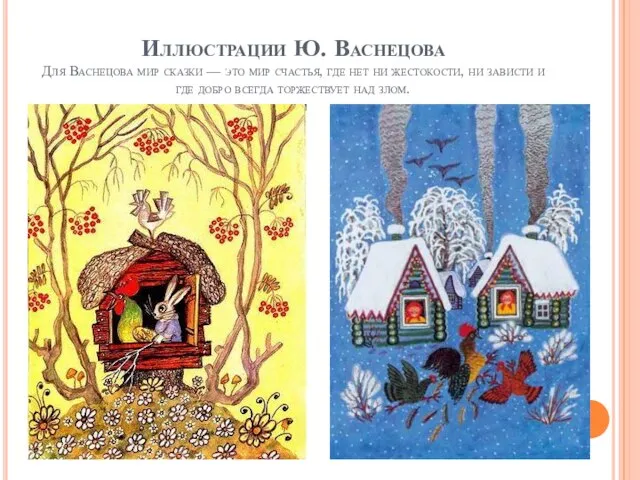 Иллюстрации Ю. Васнецова

Для Васнецова мир сказки — это мир счастья, где нет ни жестокости, ни зависти и где добро всегда торжествует над злом.